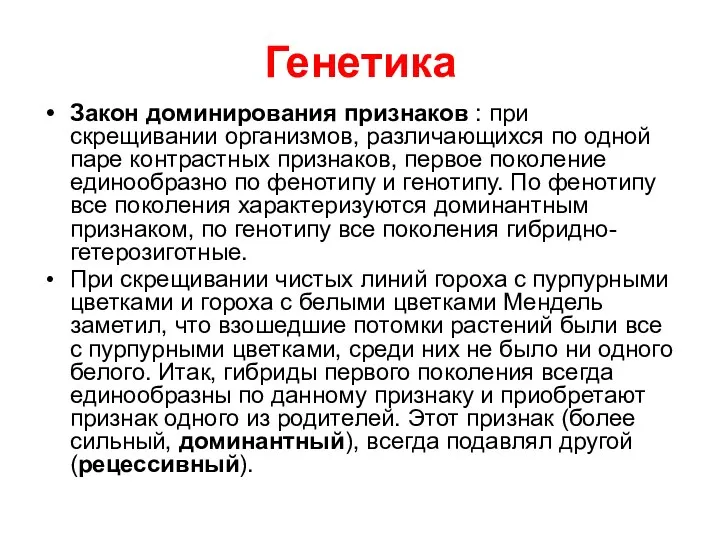 Генетика

• Закон доминирования признаков : при скрещивании организмов, различающихся по одной паре контрастных признаков, первое поколение единообразно по фенотипу и генотипу. По фенотипу все поколения характеризуются доминантным признаком, по генотипу все поколения гибридно-гетерозиготные.

• При скрещивании чистых линий гороха с пурпурными цветками и гороха с белыми цветками Мендель заметил, что взошедшие потомки растений были все с пурпурными цветками, среди них не было ни одного белого. Итак, гибриды первого поколения всегда единообразны по данному признаку и приобретают признак одного из родителей. Этот признак (более сильный, доминантный), всегда подавлял другой (рецессивный).